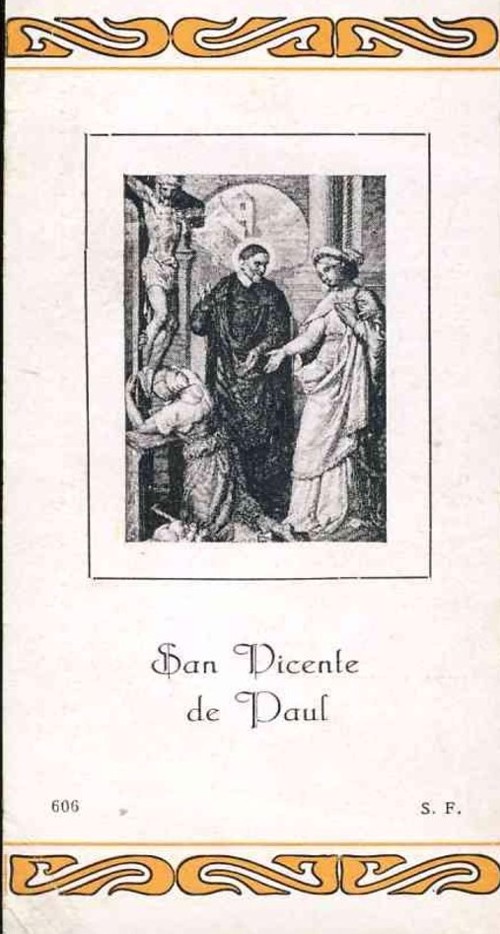 San Vicente
de Paul

606 S. F.